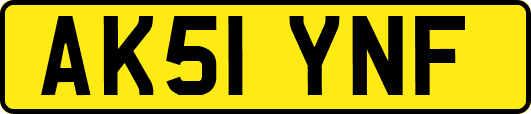 AK51 YNF